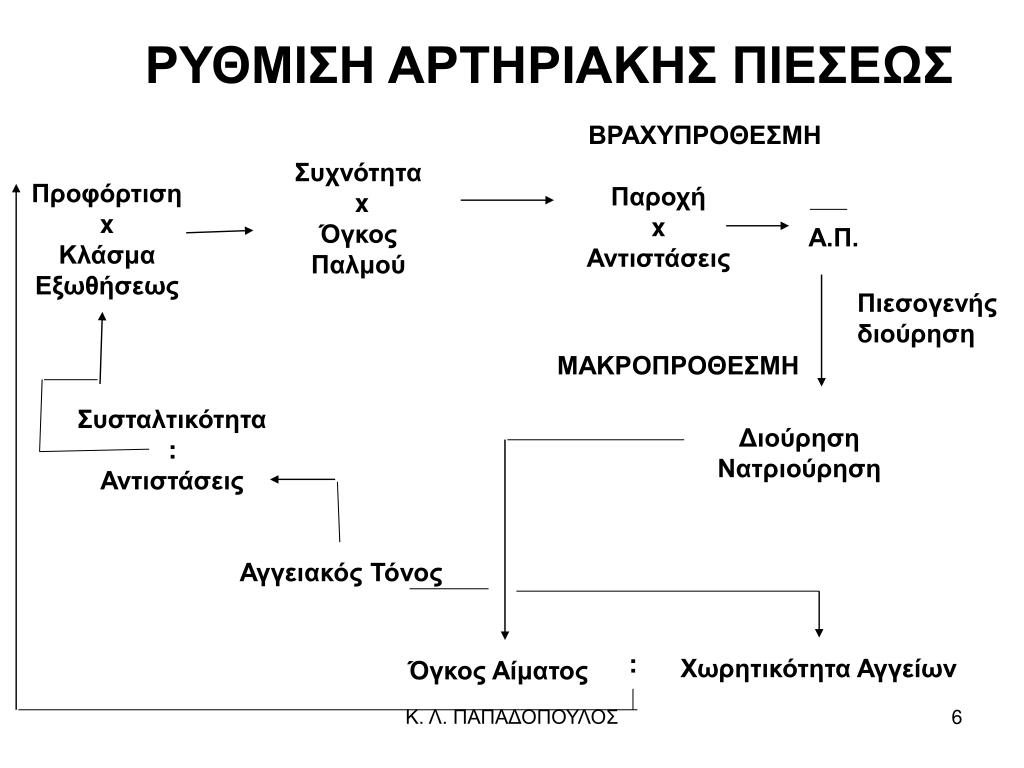 ΡΥΘΜΙΣΗ ΑΡΤΗΡΙΑΚΗΣ ΠΙΕΣΕΩΣ

ΒΡΑΧΥΠΡΟΘΕΣΜΗ

Προφόρτιση
x
Κλάσμα
Εξωθήσεως

Συχνότητα
x
Όγκος
Παλμού

Παροχή
x
Αντιστάσεις

Α.Π.

Πιεσογενής
διούρηση

ΜΑΚΡΟΠΡΟΘΕΣΜΗ

Συσταλτικότητα
:
Αντιστάσεις

Διούρηση
Νατριούρηση

Αγγειακός Τόνος

Όγκος Αίματος : Χωρητικότητα Αγγείων

Κ. Λ. ΠΑΠΑΔΟΠΟΥΛΟΣ

6